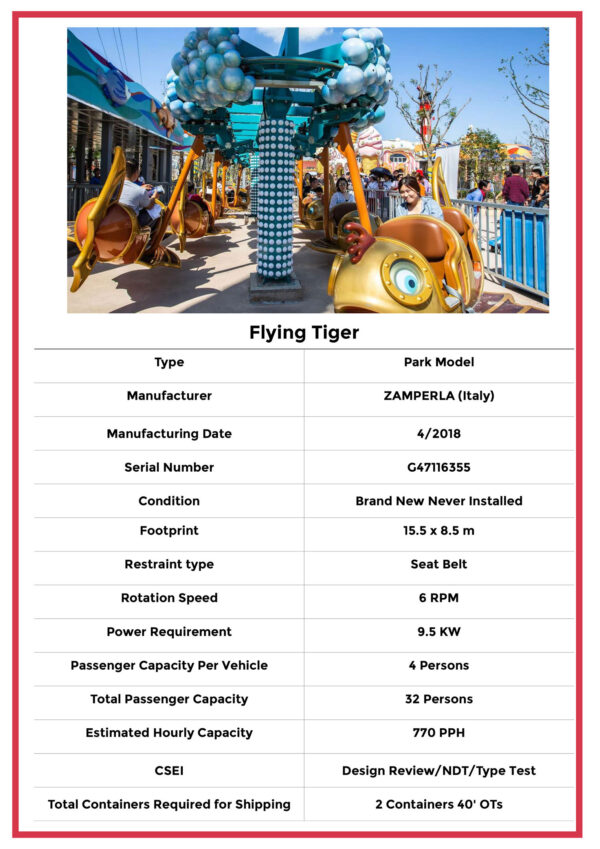 Flying Tiger

| Type | Park Model |
|---|---|
| Manufacturer | ZAMPERLA (Italy) |
| Manufacturing Date | 4/2018 |
| Serial Number | G47116355 |
| Condition | Brand New Never Installed |
| Footprint | 15.5 x 8.5 m |
| Restraint type | Seat Belt |
| Rotation Speed | 6 RPM |
| Power Requirement | 9.5 KW |
| Passenger Capacity Per Vehicle | 4 Persons |
| Total Passenger Capacity | 32 Persons |
| Estimated Hourly Capacity | 770 PPH |
| CSEI | Design Review/NDT/Type Test |
| Total Containers Required for Shipping | 2 Containers 40' OTs |